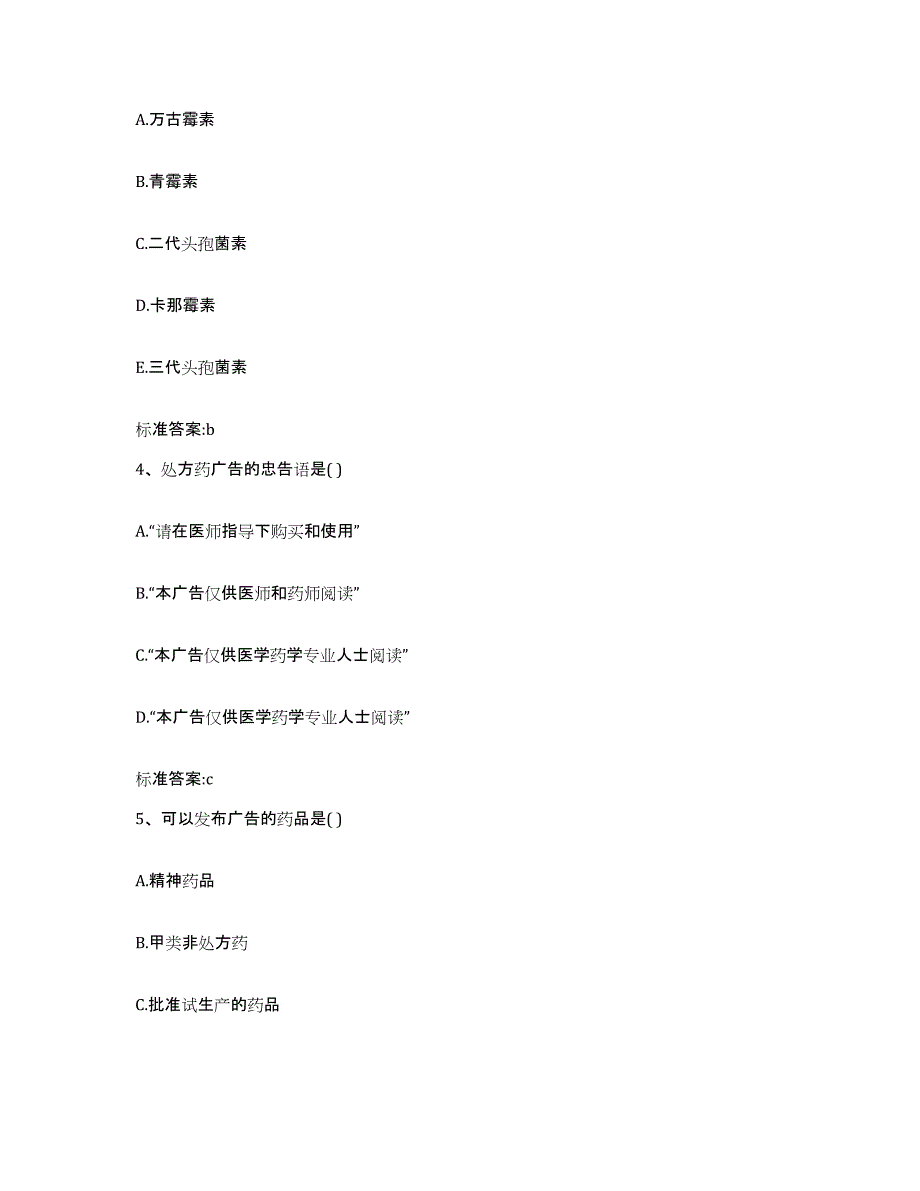 A.万古霉素

B.青霉素

C.二代头孢菌素

D.卡那霉素

E.三代头孢菌素

标准答案:b

4、处方药广告的忠告语是( )

A.“请在医师指导下购买和使用”

B.“本广告仅供医师和药师阅读”

C.“本广告仅供医学药学专业人士阅读”

D.“本广告仅供医学药学专业人士阅读”

标准答案:c

5、可以发布广告的药品是( )

A.精神药品

B.甲类非处方药

C.批准试生产的药品